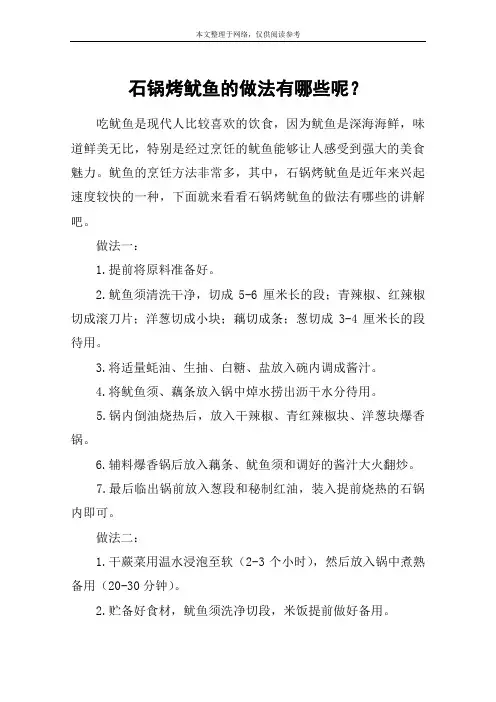 本文整理于网络，仅供阅读参考

石锅烤鱿鱼的做法有哪些呢？

吃鱿鱼是现代人比较喜欢的饮食，因为鱿鱼是深海海鲜，味道鲜美无比，特别是经过烹饪的鱿鱼能够让人感受到强大的美食魅力。鱿鱼的烹饪方法非常多，其中，石锅烤鱿鱼是近年来兴起速度较快的一种，下面就来看看石锅烤鱿鱼的做法有哪些的讲解吧。

做法一：

1.提前将原料准备好。

2.鱿鱼须清洗干净，切成 5-6 厘米长的段；青辣椒、红辣椒切成滚刀片；洋葱切成小块；藕切成条；葱切成 3-4 厘米长的段待用。

3.将适量蚝油、生抽、白糖、盐放入碗内调成酱汁。

4.将鱿鱼须、藕条放入锅中焯水捞出沥干水分待用。

5.锅内倒油烧热后，放入干辣椒、青红辣椒块、洋葱块爆香锅。

6.辅料爆香锅后放入藕条、鱿鱼须和调好的酱汁大火翻炒。

7.最后临出锅前放入葱段和秘制红油，装入提前烧热的石锅内即可。

做法二：

1.干蕨菜用温水浸泡至软（2-3 个小时），然后放入锅中煮熟备用（20-30 分钟）。

2.贮备好食材，鱿鱼须洗净切段，米饭提前做好备用。